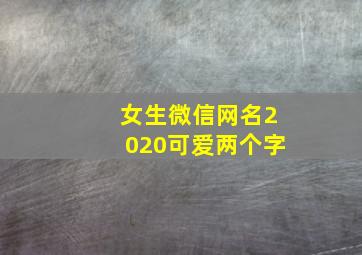 女生微信网名2020可爱两个字